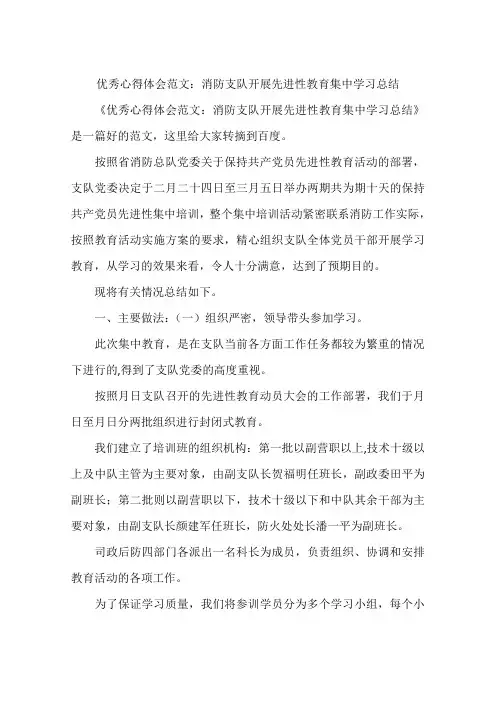 优秀心得体会范文：消防支队开展先进性教育集中学习总结

《优秀心得体会范文：消防支队开展先进性教育集中学习总结》是一篇好的范文，这里给大家转摘到百度。

按照省消防总队党委关于保持共产党员先进性教育活动的部署，支队党委决定于二月二十四日至三月五日举办两期共为期十天的保持共产党员先进性集中培训，整个集中培训活动紧密联系消防工作实际，按照教育活动实施方案的要求，精心组织支队全体党员干部开展学习教育，从学习的效果来看，令人十分满意，达到了预期目的。

现将有关情况总结如下。

一、主要做法：（一）组织严密，领导带头参加学习。

此次集中教育，是在支队当前各方面工作任务都较为繁重的情况下进行的,得到了支队党委的高度重视。

按照月日支队召开的先进性教育动员大会的工作部署，我们于月日至月日分两批组织进行封闭式教育。

我们建立了培训班的组织机构：第一批以副营职以上,技术十级以上及中队主管为主要对象，由副支队长贺福明任班长，副政委田平为副班长；第二批则以副营职以下，技术十级以下和中队其余干部为主要对象，由副支队长颜建军任班长，防火处处长潘一平为副班长。

司政后防四部门各派出一名科长为成员，负责组织、协调和安排教育活动的各项工作。

为了保证学习质量，我们将参训学员分为多个学习小组，每个小